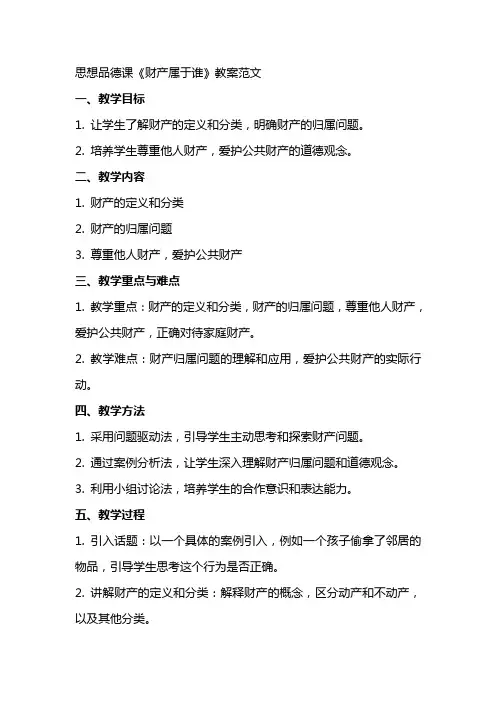 思想品德课《财产属于谁》教案范文

一、教学目标

1. 让学生了解财产的定义和分类，明确财产的归属问题。

2. 培养学生尊重他人财产，爱护公共财产的道德观念。

二、教学内容

1. 财产的定义和分类

2. 财产的归属问题

3. 尊重他人财产，爱护公共财产

三、教学重点与难点

1. 教学重点：财产的定义和分类，财产的归属问题，尊重他人财产，爱护公共财产，正确对待家庭财产。

2. 教学难点：财产归属问题的理解和应用，爱护公共财产的实际行动。

四、教学方法

1. 采用问题驱动法，引导学生主动思考和探索财产问题。

2. 通过案例分析法，让学生深入理解财产归属问题和道德观念。

3. 利用小组讨论法，培养学生的合作意识和表达能力。

五、教学过程

1. 引入话题：以一个具体的案例引入，例如一个孩子偷拿了邻居的物品，引导学生思考这个行为是否正确。

2. 讲解财产的定义和分类：解释财产的概念，区分动产和不动产，以及其他分类。